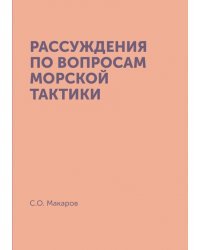 РАССУЖДЕНИЯ ПО ВОПРОСАМ МОРСКОЙ ТАКТИКИ

С.О. Макаров